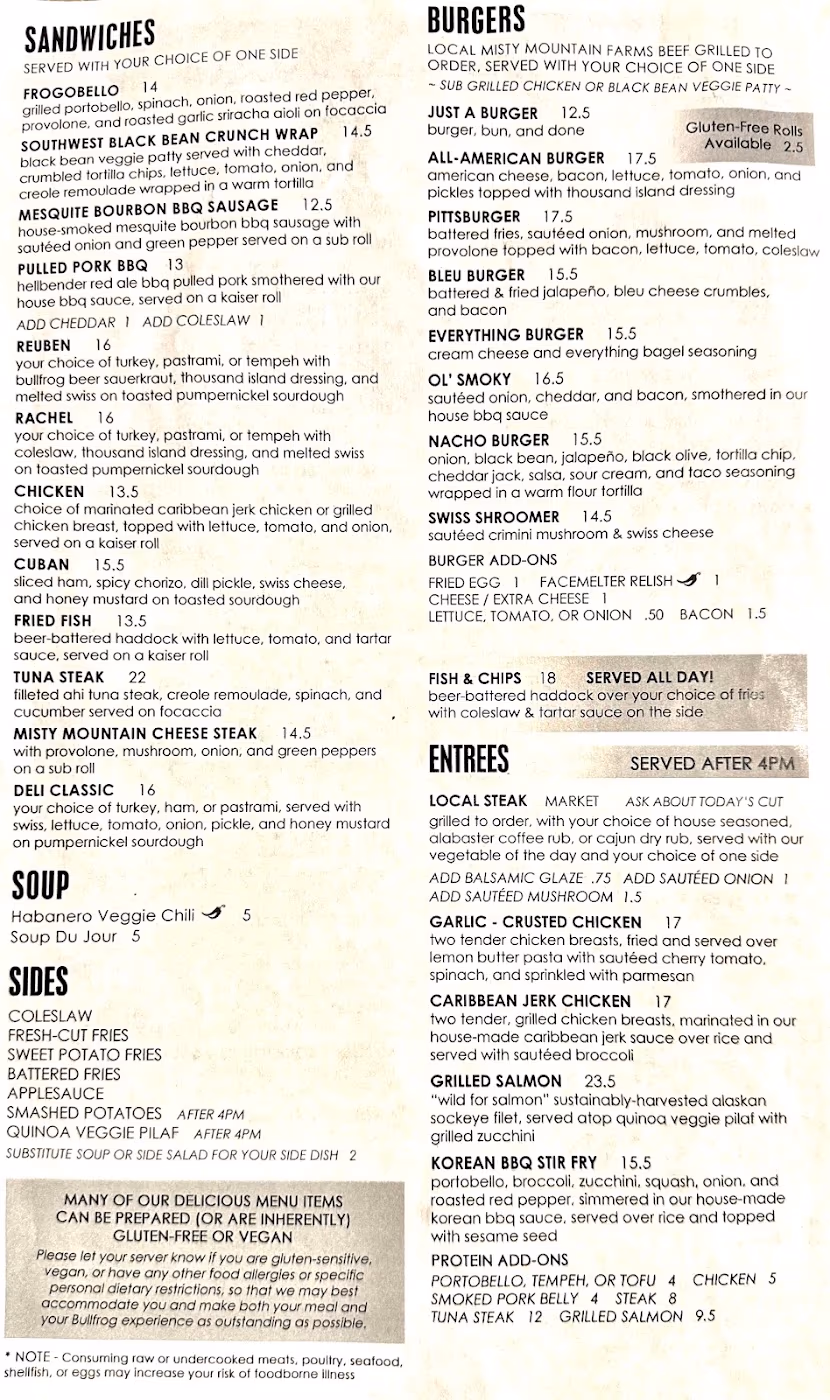 SANDWICHES
SERVED WITH YOUR CHOICE OF ONE SIDE

FROGOBELLO 14
grilled portobello, spinach, onion, roasted red pepper, provolone, and roasted garlic sriracha aioli on focaccia

SOUTHWEST BLACK BEAN CRUNCH WRAP 14.5
black bean veggie patty served with cheddar, crumbled tortilla chips, lettuce, tomato, onion, and creole remoulade wrapped in a warm tortilla

MESQUITE BOURBON BBQ SAUSAGE 12.5
house-smoked mesquite bourbon bbq sausage with sautéed onion and green pepper served on a sub roll

PULLED PORK BBQ 13
hellbender red ale bbq pulled pork smothered with our house bbq sauce, served on a kaiser roll
ADD CHEDDAR 1 ADD COLESLAW 1

REUBEN 16
your choice of turkey, pastrami, or tempeh with bullfrog beer sauerkraut, thousand island dressing, and melted swiss on toasted pumpernickel sourdough

RACHEL 16
your choice of turkey, pastrami, or tempeh with coleslaw, thousand island dressing, and melted swiss on toasted pumpernickel sourdough

CHICKEN 13.5
choice of marinated caribbean jerk chicken or grilled chicken breast, topped with lettuce, tomato, and onion, served on a kaiser roll

CUBAN 15.5
sliced ham, spicy chorizo, dill pickle, swiss cheese, and honey mustard on toasted sourdough

FRIED FISH 13.5
beer-battered haddock with lettuce, tomato, and tartar sauce, served on a kaiser roll

TUNA STEAK 22
filleted ahi tuna steak, creole remoulade, spinach, and cucumber served on focaccia

MISTY MOUNTAIN CHEESE STEAK 14.5
with provolone, mushroom, onion, and green peppers on a sub roll

DELI CLASSIC 16
your choice of turkey, ham, or pastrami, served with swiss, lettuce, tomato, onion, pickle, and honey mustard on pumpernickel sourdough

SOUP
Habanero Veggie Chili 5
Soup Du Jour 5

SIDES
COLESLAW
FRESH-CUT FRIES
SWEET POTATO FRIES
BATTERED FRIES
APPLESAUCE
SMASHED POTATOES AFTER 4PM
QUINOA VEGGIE PILAF AFTER 4PM
SUBSTITUTE SOUP OR SIDE SALAD FOR YOUR SIDE DISH 2

MANY OF OUR DELICIOUS MENU ITEMS CAN BE PREPARED (OR ARE INHERENTLY) GLUTEN-FREE OR VEGAN
Please let your server know if you are gluten-sensitive, vegan, or have any other food allergies or specific personal dietary restrictions, so that we may best accommodate you and make both your meal and your Bullfrog experience as outstanding as possible.

* NOTE - Consuming raw or undercooked meats, poultry, seafood, shellfish, or eggs may increase your risk of foodborne illness

BURGERS
LOCAL MISTY MOUNTAIN FARMS BEEF GRILLED TO ORDER, SERVED WITH YOUR CHOICE OF ONE SIDE
~ SUB GRILLED CHICKEN OR BLACK BEAN VEGGIE PATTY ~

JUST A BURGER 12.5
burger, bun, and done

Gluten-Free Rolls Available 2.5

ALL-AMERICAN BURGER 17.5
american cheese, bacon, lettuce, tomato, onion, and pickles topped with thousand island dressing

PITTSBURGER 17.5
battered fries, sautéed onion, mushroom, and melted provolone topped with bacon, lettuce, tomato, coleslaw

BLEU BURGER 15.5
battered & fried jalapeño, bleu cheese crumbles, and bacon

EVERYTHING BURGER 15.5
cream cheese and everything bagel seasoning

OL' SMOKY 16.5
sautéed onion, cheddar, and bacon, smothered in our house bbq sauce

NACHO BURGER 15.5
onion, black bean, jalapeño, black olive, tortilla chip, cheddar jack, salsa, sour cream, and taco seasoning wrapped in a warm flour tortilla

SWISS SHROOMER 14.5
sautéed crimini mushroom & swiss cheese

BURGER ADD-ONS
FRIED EGG 1 FACEMELTER RELISH 1
CHEESE / EXTRA CHEESE 1
LETTUCE, TOMATO, OR ONION .50 BACON 1.5

FISH & CHIPS 18 SERVED ALL DAY!
beer-battered haddock over your choice of fries with coleslaw & tartar sauce on the side

ENTREES
SERVED AFTER 4PM

LOCAL STEAK MARKET ASK ABOUT TODAY'S CUT
grilled to order, with your choice of house seasoned, alabaster coffee rub, or cajun dry rub, served with our vegetable of the day and your choice of one side
ADD BALSAMIC GLAZE .75 ADD SAUTÉED ONION 1
ADD SAUTÉED MUSHROOM 1.5

GARLIC - CRUSTED CHICKEN 17
two tender chicken breasts, fried and served over lemon butter pasta with sautéed cherry tomato, spinach, and sprinkled with parmesan

CARIBBEAN JERK CHICKEN 17
two tender, grilled chicken breasts, marinated in our house-made caribbean jerk sauce over rice and served with sautéed broccoli

GRILLED SALMON 23.5
"wild for salmon" sustainably-harvested alaskan sockeye filet, served atop quinoa veggie pilaf with grilled zucchini

KOREAN BBQ STIR FRY 15.5
portobello, broccoli, zucchini, squash, onion, and roasted red pepper, simmered in our house-made korean bbq sauce, served over rice and topped with sesame seed

PROTEIN ADD-ONS
PORTOBELLO, TEMPEH, OR TOFU 4 CHICKEN 5
SMOKED PORK BELLY 4 STEAK 8
TUNA STEAK 12 GRILLED SALMON 9.5